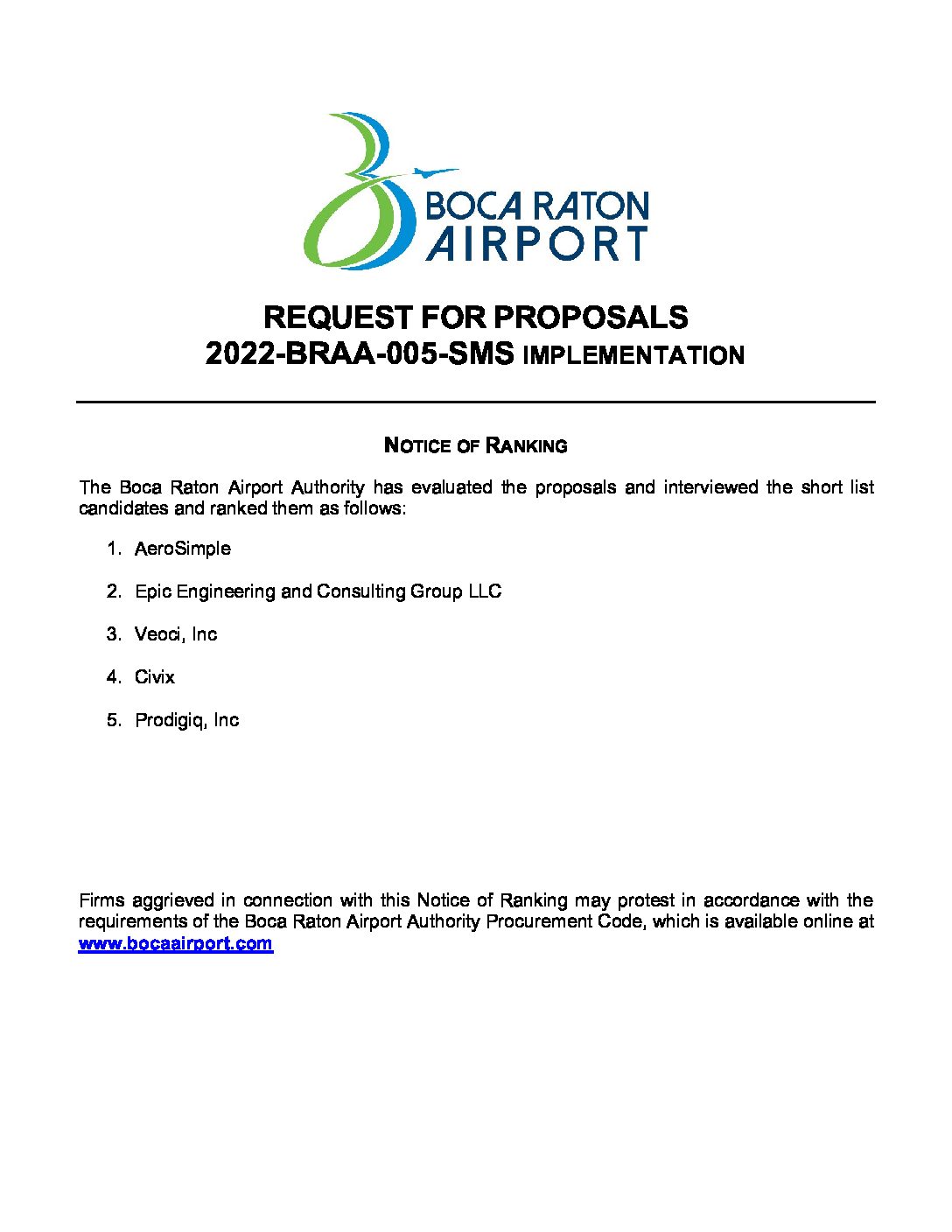 BOCA RATON AIRPORT

REQUEST FOR PROPOSALS
2022-BRAA-005-SMS IMPLEMENTATION

NOTICE OF RANKING

The Boca Raton Airport Authority has evaluated the proposals and interviewed the short list candidates and ranked them as follows:

1. AeroSimple

2. Epic Engineering and Consulting Group LLC

3. Veoci, Inc

4. Civix

5. Prodigiq, Inc

Firms aggrieved in connection with this Notice of Ranking may protest in accordance with the requirements of the Boca Raton Airport Authority Procurement Code, which is available online at www.bocaairport.com